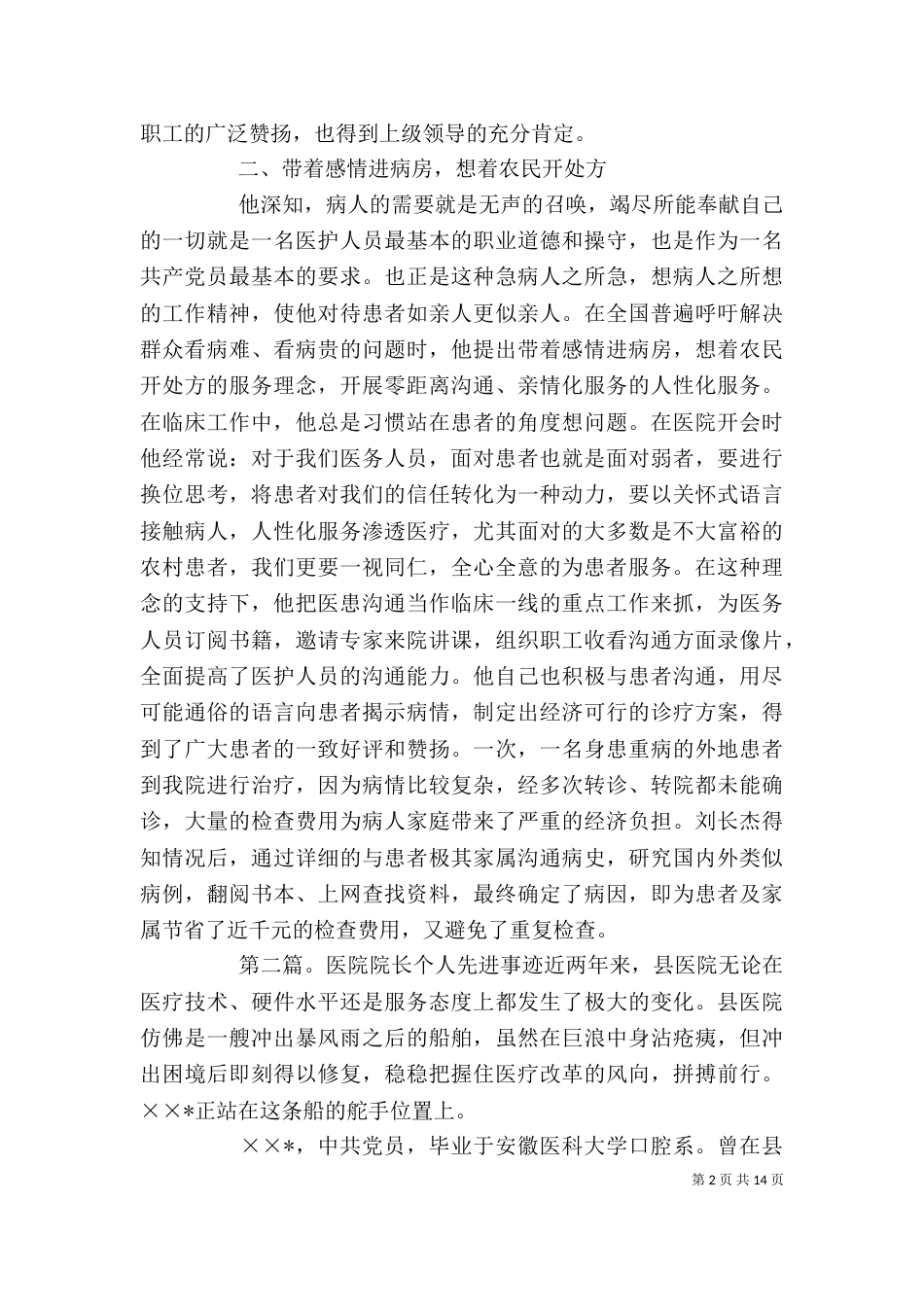 职工的广泛赞扬，也得到上级领导的充分肯定。

二、带着感情进病房，想着农民开处方

他深知，病人的需要就是无声的召唤，竭尽所能奉献自己的一切就是一名医护人员最基本的职业道德和操守，也是作为一名共产党员最基本的要求。也正是这种急病人之所急，想病人之所想的工作精神，使他对待患者如亲人更似亲人。在全国普遍呼吁解决群众看病难、看病贵的问题时，他提出带着感情进病房，想着农民开处方的服务理念，开展零距离沟通、亲情化服务的人性化服务。在临床工作中，他总是习惯站在患者的角度想问题。在医院开会时他经常说：对于我们医务人员，面对患者也就是面对弱者，要进行换位思考，将患者对我们的信任转化为一种动力，要以关怀式语言接触病人，人性化服务渗透医疗，尤其面对的大多数是不大富裕的农村患者，我们更要一视同仁，全心全意的为患者服务。在这种理念的支持下，他把医患沟通当作临床一线的重点工作来抓，为医务人员订阅书籍，邀请专家来院讲课，组织职工收看沟通方面录像片，全面提高了医护人员的沟通能力。他自己也积极与患者沟通，用尽可能通俗的语言向患者揭示病情，制定出经济可行的诊疗方案，得到了广大患者的一致好评和赞扬。一次，一名身患重病的外地患者到我院进行治疗，因为病情比较复杂，经多次转诊、转院都未能确诊，大量的检查费用为病人家庭带来了严重的经济负担。刘长杰得知情况后，通过详细的与患者极其家属沟通病史，研究国内外类似病例，翻阅书本、上网查找资料，最终确定了病因，即为患者及家属节省了近千元的检查费用，又避免了重复检查。

第二篇。医院院长个人先进事迹近两年来，县医院无论在医疗技术、硬件水平还是服务态度上都发生了极大的变化。县医院仿佛是一艘冲出暴风雨之后的船舶，虽然在巨浪中身沾疮痍，但冲出困境后即刻得以修复，稳稳把握住医疗改革的风向，拼搏前行。××*正站在这条船的舵手位置上。

××*，中共党员，毕业于安徽医科大学口腔系。曾在县

第 2 页 共 14 页